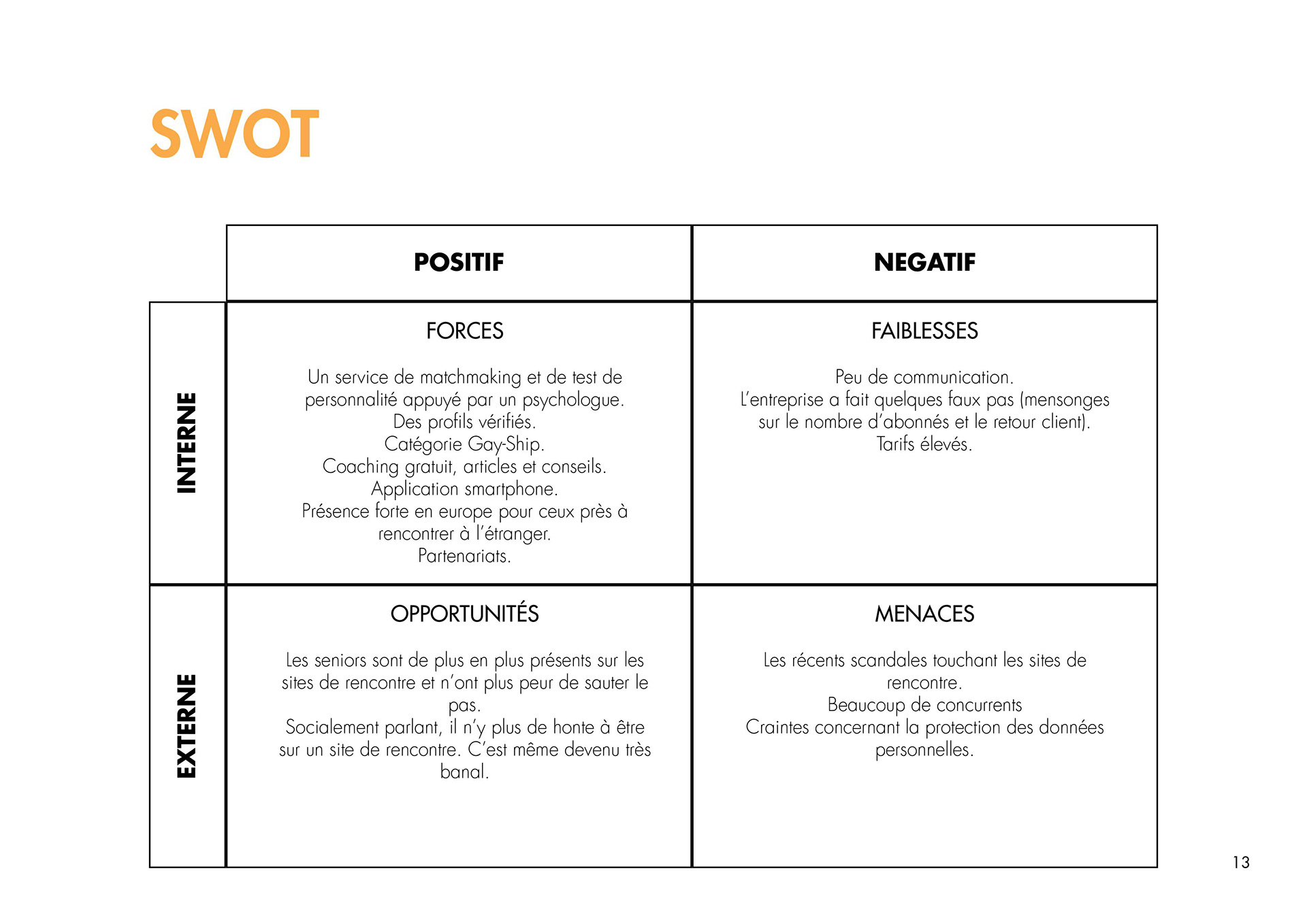 SWOT

| | POSITIF | NEGATIF |
|---|---|---|
| INTERNE | FORCES<br><br>Un service de matchmaking et de test de personnalité appuyé par un psychologue.<br>Des profils vérifiés.<br>Catégorie Gay-Ship.<br>Coaching gratuit, articles et conseils.<br>Application smartphone.<br>Présence forte en europe pour ceux près à rencontrer à l'étranger.<br>Partenariats. | FAIBLESSES<br><br>Peu de communication.<br>L'entreprise a fait quelques faux pas (mensonges sur le nombre d'abonnés et le retour client).<br>Tarifs élevés. |
| EXTERNE | OPPORTUNITÉS<br><br>Les seniors sont de plus en plus présents sur les sites de rencontre et n'ont plus peur de sauter le pas.<br>Socialement parlant, il n'y plus de honte à être sur un site de rencontre. C'est même devenu très banal. | MENACES<br><br>Les récents scandales touchant les sites de rencontre.<br>Beaucoup de concurrents<br>Craintes concernant la protection des données personnelles. |

13